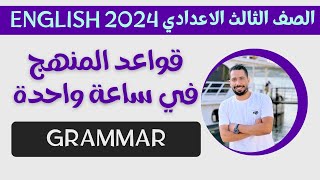 الصف الثالث الاعدادي ENGLISH 2024

قواعد المنهج
في ساعة واحدة

GRAMMAR